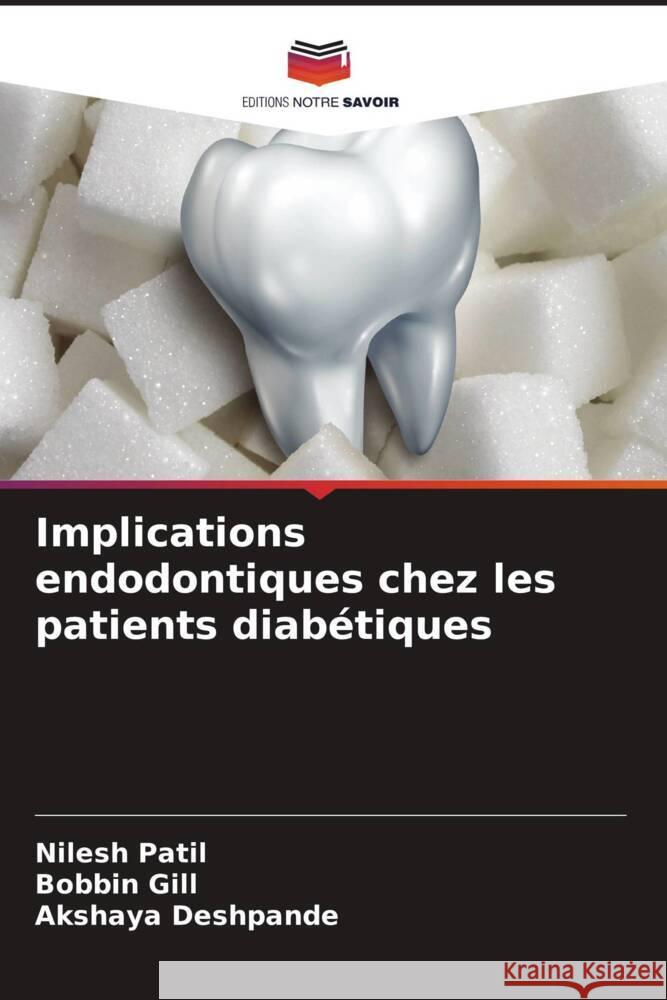 EDITIONS NOTRE SAVOIR

Implications endodontiques chez les patients diabétiques

Nilesh Patil
Bobbin Gill
Akshaya Deshpande